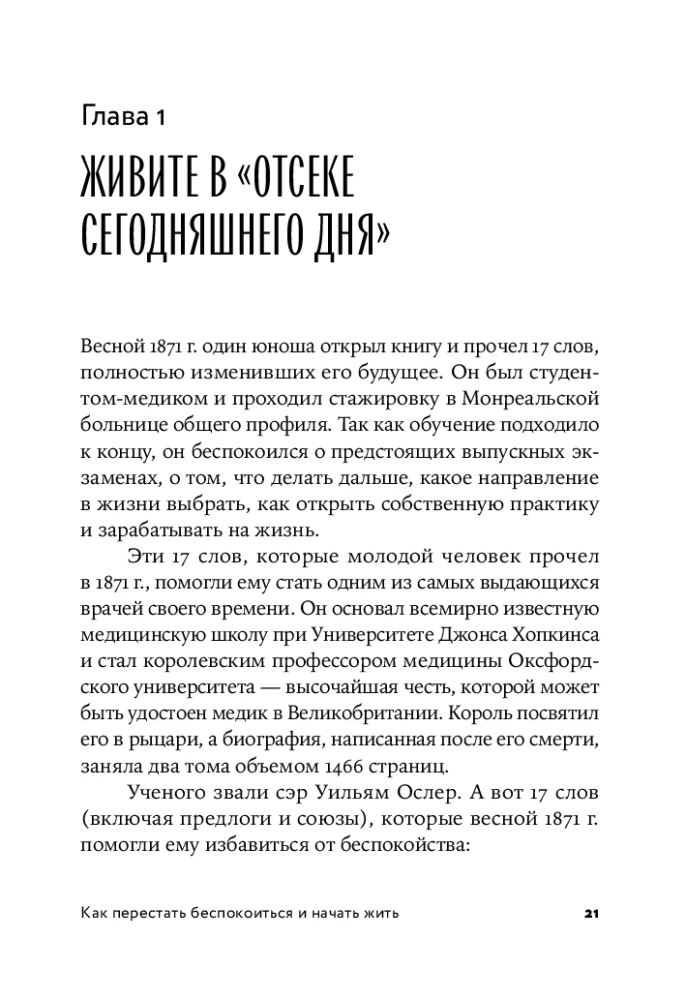 Глава 1

ЖИВИТЕ В «ОТСЕКЕ СЕГОДНЯШНЕГО ДНЯ»

Весной 1871 г. один юноша открыл книгу и прочел 17 слов, полностью изменивших его будущее. Он был студентом-медиком и проходил стажировку в Монреальской больнице общего профиля. Так как обучение подходило к концу, он беспокоился о предстоящих выпускных экзаменах, о том, что делать дальше, какое направление в жизни выбрать, как открыть собственную практику и зарабатывать на жизнь.

Эти 17 слов, которые молодой человек прочел в 1871 г., помогли ему стать одним из самых выдающихся врачей своего времени. Он основал всемирно известную медицинскую школу при Университете Джонса Хопкинса и стал королевским профессором медицины Оксфордского университета — высочайшая честь, которой может быть удостоен медик в Великобритании. Король посвятил его в рыцари, а биография, написанная после его смерти, заняла два тома объемом 1466 страниц.

Ученого звали сэр Уильям Ослер. А вот 17 слов (включая предлоги и союзы), которые весной 1871 г. помогли ему избавиться от беспокойства:

Как перестать беспокоиться и начать жить 21